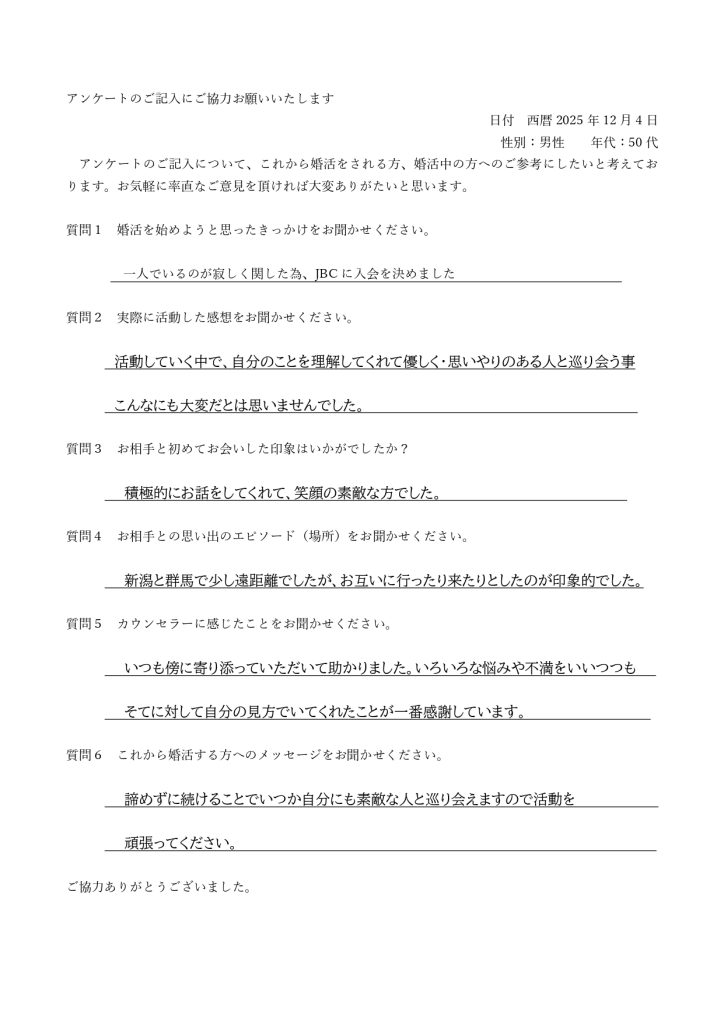 アンケートのご記入にご協力お願いいたします

日付　西暦 2025 年 12 月 4 日

性別：男性　　年代：50 代

アンケートのご記入について、これから婚活をされる方、婚活中の方へのご参考にしたいと考えております。お気軽に率直なご意見を頂ければ大変ありがたいと思います。

質問 1　婚活を始めようと思ったきっかけをお聞かせください。

一人でいるのが寂しく関した為、JBC に入会を決めました

質問 2　実際に活動した感想をお聞かせください。

活動していく中で、自分のことを理解してくれて優しく・思いやりのある人と巡り会う事

こんなにも大変だとは思いませんでした。

質問 3　お相手と初めてお会いした印象はいかがでしたか？

積極的にお話をしてくれて、笑顔の素敵な方でした。

質問 4　お相手との思い出のエピソード（場所）をお聞かせください。

新潟と群馬で少し遠距離でしたが、お互いに行ったり来たりとしたのが印象的でした。

質問 5　カウンセラーに感じたことをお聞かせください。

いつも傍に寄り添っていただいて助かりました。いろいろな悩みや不満をいいつつも

そてに対して自分の見方でいてくれたことが一番感謝しています。

質問 6　これから婚活する方へのメッセージをお聞かせください。

諦めずに続けることでいつか自分にも素敵な人と巡り会えますので活動を

頑張ってください。

ご協力ありがとうございました。